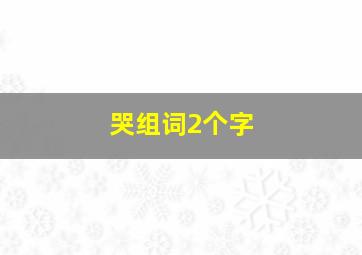 哭组词2个字